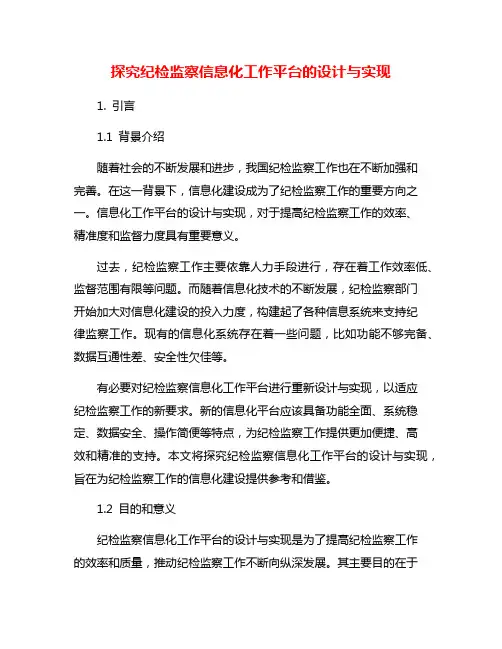 探究纪检监察信息化工作平台的设计与实现

1. 引言

1.1 背景介绍

随着社会的不断发展和进步，我国纪检监察工作也在不断加强和完善。在这一背景下，信息化建设成为了纪检监察工作的重要方向之一。信息化工作平台的设计与实现，对于提高纪检监察工作的效率、精准度和监督力度具有重要意义。

过去，纪检监察工作主要依靠人力手段进行，存在着工作效率低、监督范围有限等问题。而随着信息化技术的不断发展，纪检监察部门开始加大对信息化建设的投入力度，构建起了各种信息系统来支持纪律监察工作。现有的信息化系统存在着一些问题，比如功能不够完备、数据互通性差、安全性欠佳等。

有必要对纪检监察信息化工作平台进行重新设计与实现，以适应纪检监察工作的新要求。新的信息化平台应该具备功能全面、系统稳定、数据安全、操作简便等特点，为纪检监察工作提供更加便捷、高效和精准的支持。本文将探究纪检监察信息化工作平台的设计与实现，旨在为纪检监察工作的信息化建设提供参考和借鉴。

1.2 目的和意义

纪检监察信息化工作平台的设计与实现是为了提高纪检监察工作的效率和质量，推动纪检监察工作不断向纵深发展。其主要目的在于